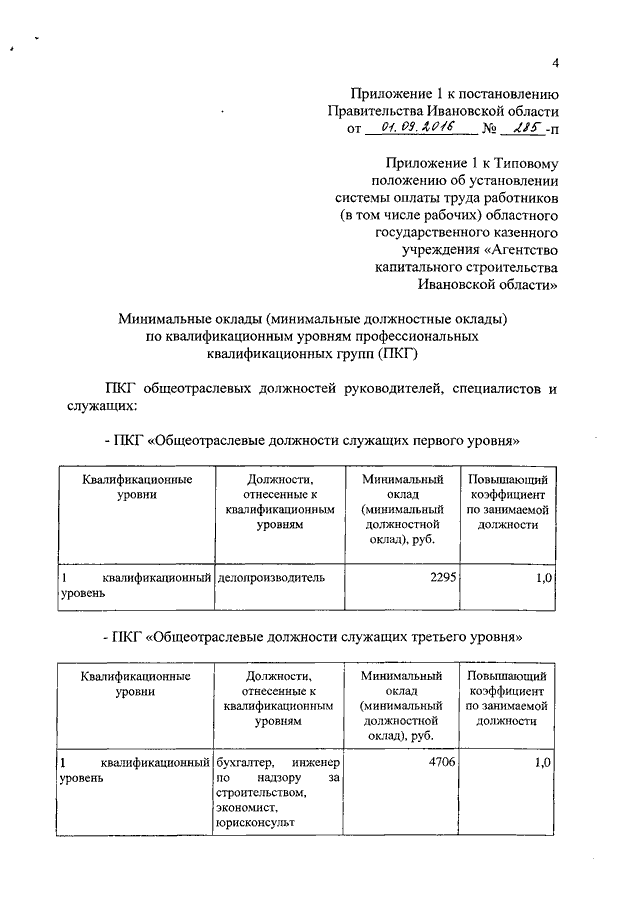 4

Приложение 1 к постановлению Правительства Ивановской области от 01.09.2016 № 285-п

Приложение 1 к Типовому положению об установлении системы оплаты труда работников (в том числе рабочих) областного государственного казенного учреждения «Агентство капитального строительства Ивановской области»

Минимальные оклады (минимальные должностные оклады) по квалификационным уровням профессиональных квалификационных групп (ПКГ)

ПКГ общеотраслевых должностей руководителей, специалистов и служащих:

- ПКГ «Общеотраслевые должности служащих первого уровня»

| Квалификационные уровни | Должности, отнесенные к квалификационным уровням | Минимальный оклад (минимальный должностной оклад), руб. | Повышающий коэффициент по занимаемой должности |
|---|---|---|---|
| 1 квалификационный уровень | делопроизводитель | 2295 | 1,0 |

- ПКГ «Общеотраслевые должности служащих третьего уровня»

| Квалификационные уровни | Должности, отнесенные к квалификационным уровням | Минимальный оклад (минимальный должностной оклад), руб. | Повышающий коэффициент по занимаемой должности |
|---|---|---|---|
| 1 квалификационный уровень | бухгалтер, инженер по надзору за строительством, экономист, юрисконсульт | 4706 | 1,0 |